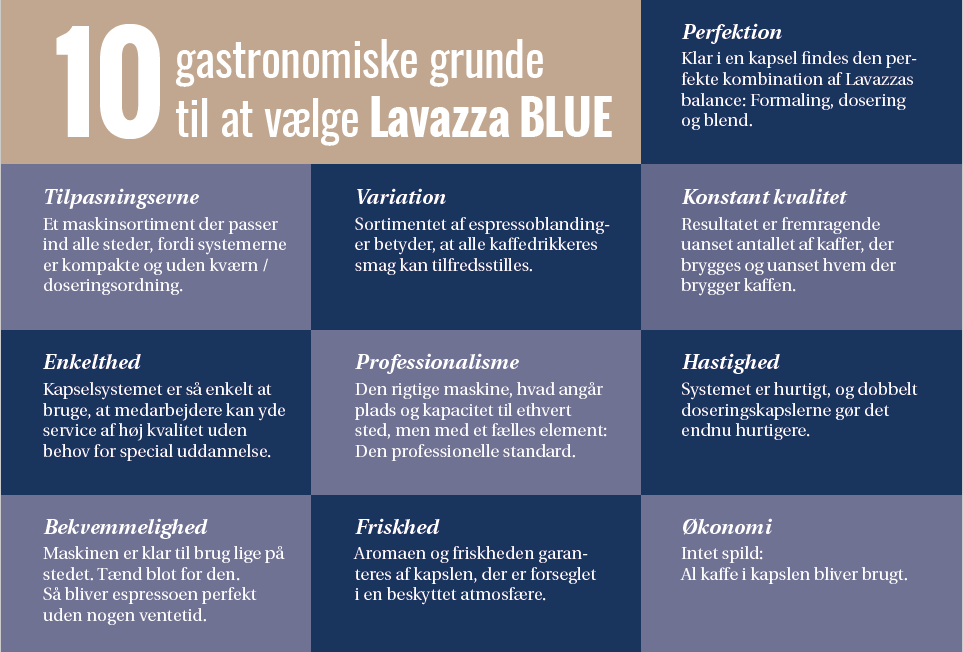 10 gastronomiske grunde til at vælge Lavazza BLUE

Perfektion
Klar i en kapsel findes den perfekte kombination af Lavazzas balance: Formaling, dosering og blend.

Tilpasningsevne
Et maskinsortiment der passer ind alle steder, fordi systemerne er kompakte og uden kværn / doseringsordning.

Variation
Sortimentet af espressoblandinger betyder, at alle kaffedrikkeres smag kan tilfredsstilles.

Konstant kvalitet
Resultatet er fremragende uanset antallet af kaffer, der brygges og uanset hvem der brygger kaffen.

Enkelthed
Kapselsystemet er så enkelt at bruge, at medarbejdere kan yde service af høj kvalitet uden behov for special uddannelse.

Professionalisme
Den rigtige maskine, hvad angår plads og kapacitet til ethvert sted, men med et fælles element: Den professionelle standard.

Hastighed
Systemet er hurtigt, og dobbelt doseringskapslerne gør det endnu hurtigere.

Bekvemmelighed
Maskinen er klar til brug lige på stedet. Tænd blot for den. Så bliver espressoen perfekt uden nogen ventetid.

Friskhed
Aromaen og friskheden garanteres af kapslen, der er forseglet i en beskyttet atmosfære.

Økonomi
Intet spild:
Al kaffe i kapslen bliver brugt.